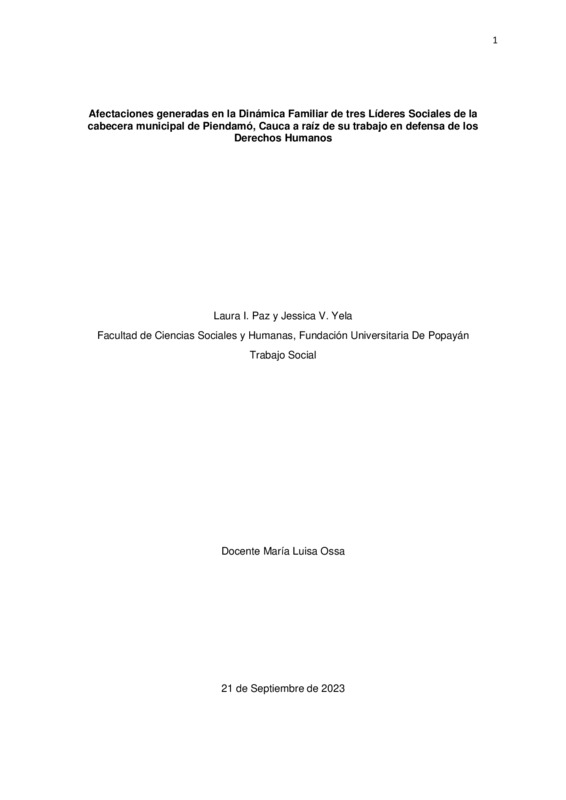 1

Afectaciones generadas en la Dinámica Familiar de tres Líderes Sociales de la cabecera municipal de Piendamó, Cauca a raíz de su trabajo en defensa de los Derechos Humanos

Laura I. Paz y Jessica V. Yela

Facultad de Ciencias Sociales y Humanas, Fundación Universitaria De Popayán

Trabajo Social

Docente María Luisa Ossa

21 de Septiembre de 2023